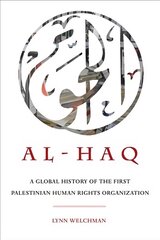 الحق

AL-HAQ

A GLOBAL HISTORY OF THE FIRST PALESTINIAN HUMAN RIGHTS ORGANIZATION

LYNN WELCHMAN